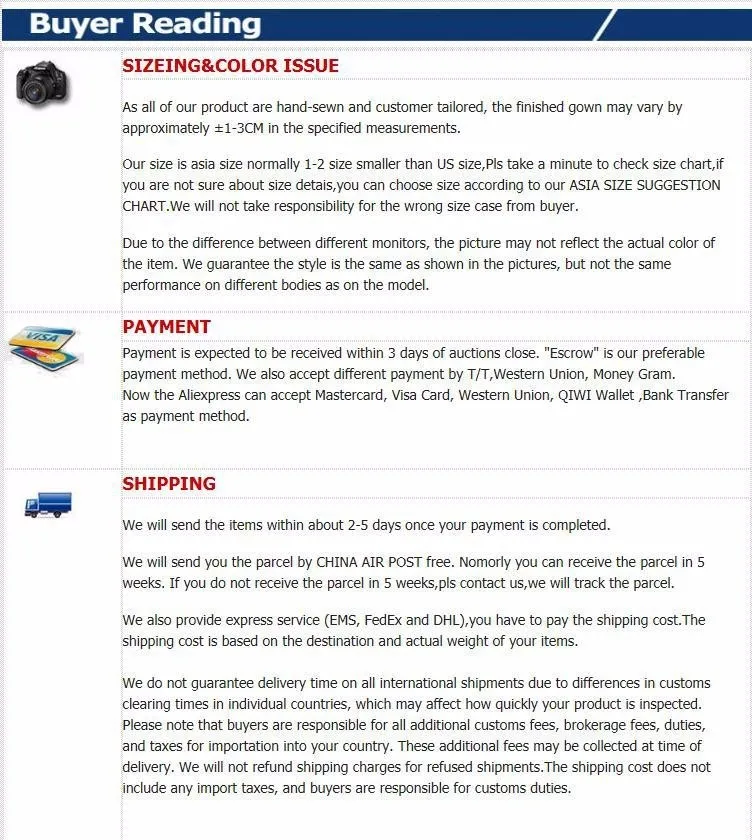 Buyer Reading

SIZEING&COLOR ISSUE

As all of our product are hand-sewn and customer tailored, the finished gown may vary by approximately ±1-3CM in the specified measurements.

Our size is asia size normally 1-2 size smaller than US size,Pls take a minute to check size chart,if you are not sure about size detais,you can choose size according to our ASIA SIZE SUGGESTION CHART.We will not take responsibility for the wrong size case from buyer.

Due to the difference between different monitors, the picture may not reflect the actual color of the item. We guarantee the style is the same as shown in the pictures, but not the same performance on different bodies as on the model.

VISA

PAYMENT

Payment is expected to be received within 3 days of auctions close. "Escrow" is our preferable payment method. We also accept different payment by T/T,Western Union, Money Gram.
Now the Aliexpress can accept Mastercard, Visa Card, Western Union, QIWI Wallet ,Bank Transfer as payment method.

SHIPPING

We will send the items within about 2-5 days once your payment is completed.

We will send you the parcel by CHINA AIR POST free. Nomorly you can receive the parcel in 5 weeks. If you do not receive the parcel in 5 weeks,pls contact us,we will track the parcel.

We also provide express service (EMS, FedEx and DHL),you have to pay the shipping cost.The shipping cost is based on the destination and actual weight of your items.

We do not guarantee delivery time on all international shipments due to differences in customs clearing times in individual countries, which may affect how quickly your product is inspected. Please note that buyers are responsible for all additional customs fees, brokerage fees, duties, and taxes for importation into your country. These additional fees may be collected at time of delivery. We will not refund shipping charges for refused shipments.The shipping cost does not include any import taxes, and buyers are responsible for customs duties.